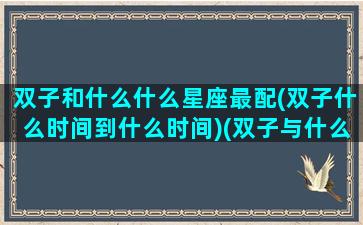 双子和什么什么星座最配(双子什么时间到什么时间)(双子与什么